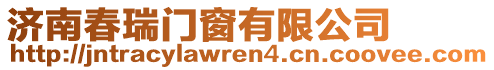 济南春瑞门窗有限公司
http://jntracylawren4.cn.coovee.com